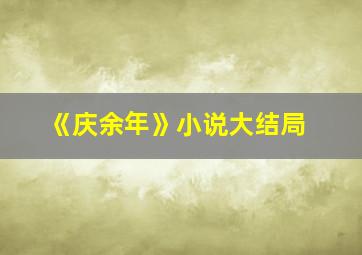 《庆余年》小说大结局